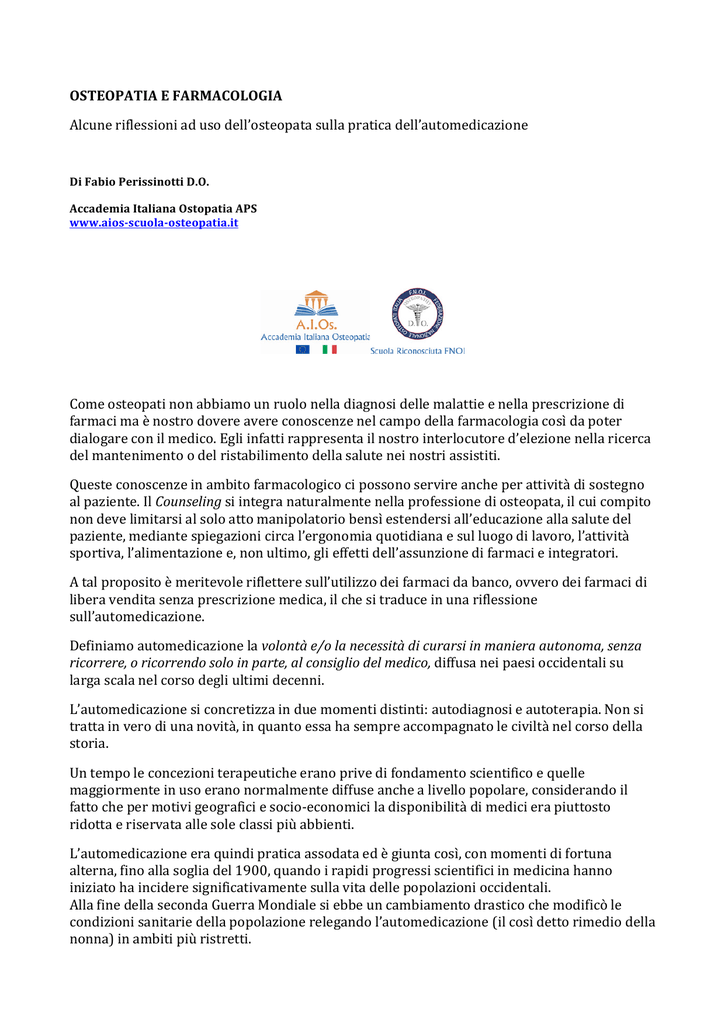 OSTEOPATIA E FARMACOLOGIA

Alcune riflessioni ad uso dell'osteopata sulla pratica dell'automedicazione

Di Fabio Perissinotti D.O.

Accademia Italiana Ostopatia APS
www.aios-scuola-osteopatia.it

A.I.Os.
Accademia Italiana Osteopatia

Scuola Riconosciuta FNOI

Come osteopati non abbiamo un ruolo nella diagnosi delle malattie e nella prescrizione di farmaci ma è nostro dovere avere conoscenze nel campo della farmacologia così da poter dialogare con il medico. Egli infatti rappresenta il nostro interlocutore d'elezione nella ricerca del mantenimento o del ristabilimento della salute nei nostri assistiti.

Queste conoscenze in ambito farmacologico ci possono servire anche per attività di sostegno al paziente. Il Counseling si integra naturalmente nella professione di osteopata, il cui compito non deve limitarsi al solo atto manipolatorio bensì estendersi all'educazione alla salute del paziente, mediante spiegazioni circa l'ergonomia quotidiana e sul luogo di lavoro, l'attività sportiva, l'alimentazione e, non ultimo, gli effetti dell'assunzione di farmaci e integratori.

A tal proposito è meritevole riflettere sull'utilizzo dei farmaci da banco, ovvero dei farmaci di libera vendita senza prescrizione medica, il che si traduce in una riflessione sull'automedicazione.

Definiamo automedicazione la volontà e/o la necessità di curarsi in maniera autonoma, senza ricorrere, o ricorrendo solo in parte, al consiglio del medico, diffusa nei paesi occidentali su larga scala nel corso degli ultimi decenni.

L'automedicazione si concretizza in due momenti distinti: autodiagnosi e autoterapia. Non si tratta in vero di una novità, in quanto essa ha sempre accompagnato le civiltà nel corso della storia.

Un tempo le concezioni terapeutiche erano prive di fondamento scientifico e quelle maggiormente in uso erano normalmente diffuse anche a livello popolare, considerando il fatto che per motivi geografici e socio-economici la disponibilità di medici era piuttosto ridotta e riservata alle sole classi più abbienti.

L'automedicazione era quindi pratica assodata ed è giunta così, con momenti di fortuna alterna, fino alla soglia del 1900, quando i rapidi progressi scientifici in medicina hanno iniziato ha incidere significativamente sulla vita delle popolazioni occidentali.
Alla fine della seconda Guerra Mondiale si ebbe un cambiamento drastico che modificò le condizioni sanitarie della popolazione relegando l'automedicazione (il così detto rimedio della nonna) in ambiti più ristretti.